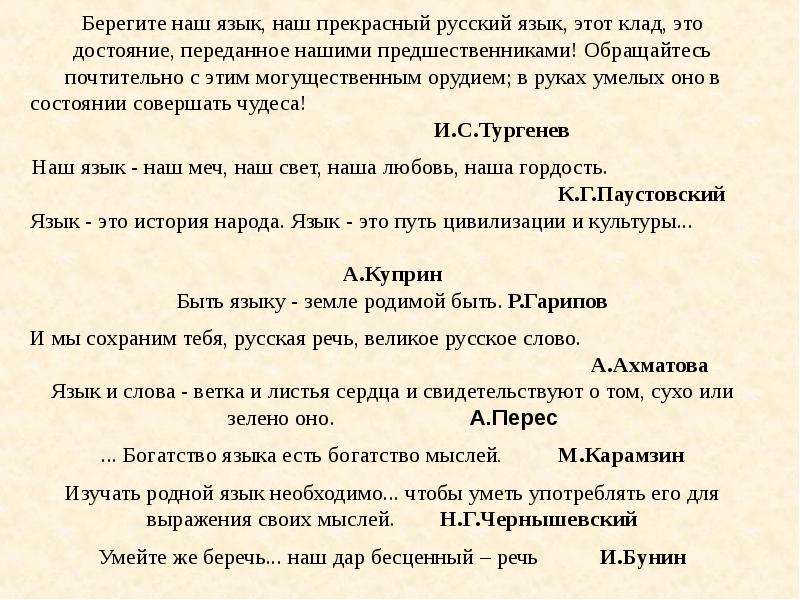 Берегите наш язык, наш прекрасный русский язык, этот клад, это достояние, переданное нашими предшественниками! Обращайтесь почтительно с этим могущественным орудием; в руках умелых оно в состоянии совершать чудеса!

И.С.Тургенев

Наш язык - наш меч, наш свет, наша любовь, наша гордость.

К.Г.Паустовский

Язык - это история народа. Язык - это путь цивилизации и культуры...

А.Куприн

Быть языку - земле родимой быть. Р.Гарипов

И мы сохраним тебя, русская речь, великое русское слово.

А.Ахматова

Язык и слова - ветка и листья сердца и свидетельствуют о том, сухо или зелено оно. А.Перес

... Богатство языка есть богатство мыслей. М.Карамзин

Изучать родной язык необходимо... чтобы уметь употреблять его для выражения своих мыслей. Н.Г.Чернышевский

Умейте же беречь... наш дар бесценный – речь И.Бунин